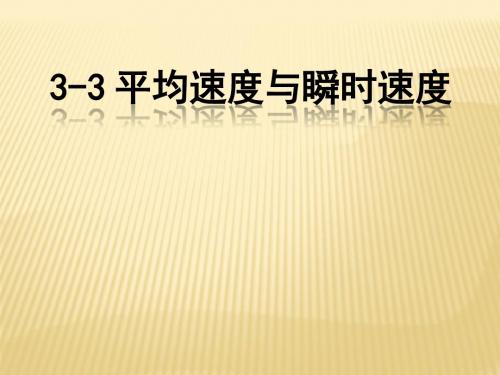 3-3 平均速度与瞬时速度